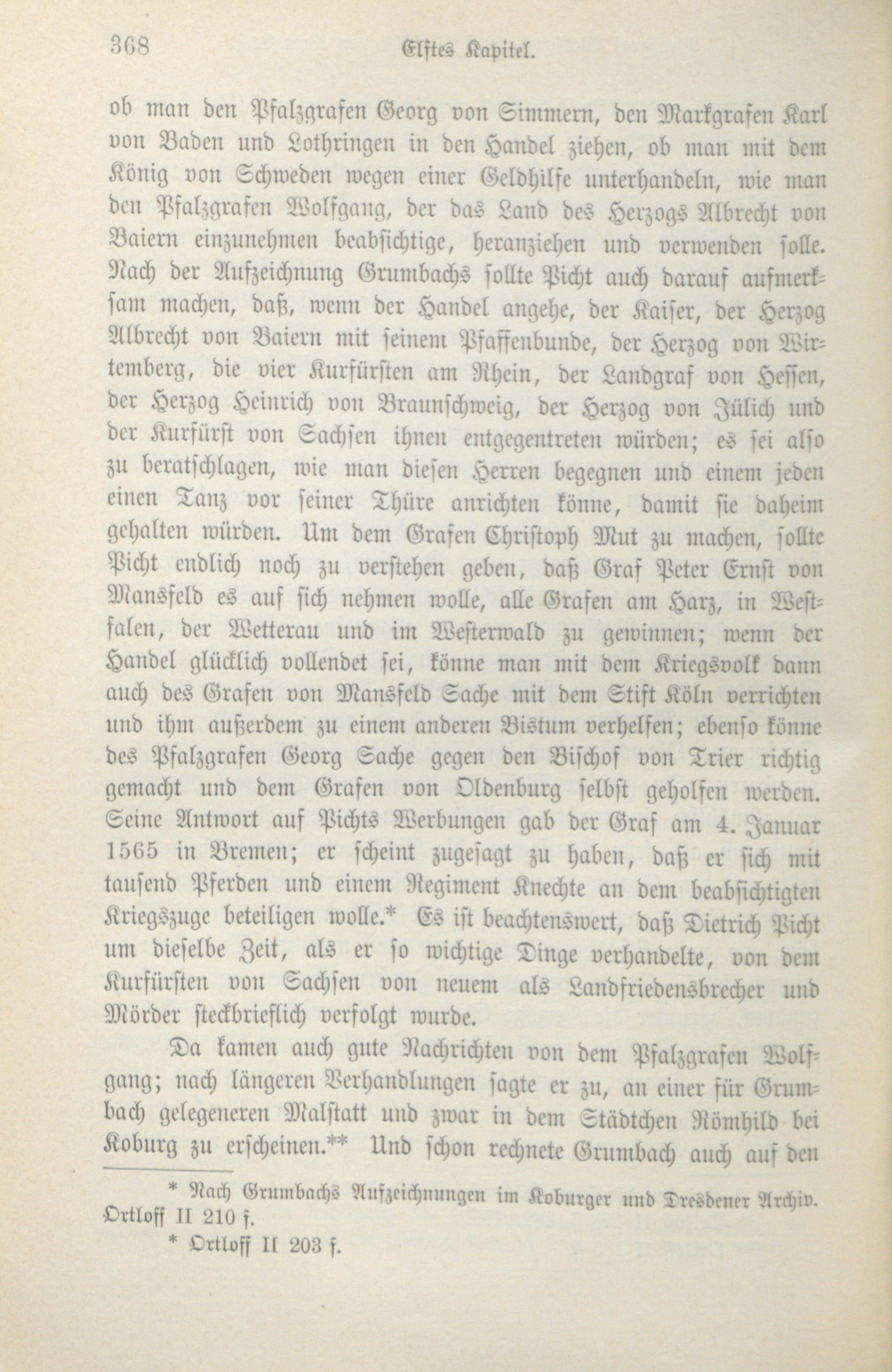 368 Elftes Kapitel.

ob man den Pfalzgrafen Georg von Simmern, den Markgrafen Karl von Baden und Lothringen in den Handel ziehen, ob man mit dem König von Schweden wegen einer Geldhilfe unterhandeln, wie man den Pfalzgrafen Wolfgang, der das Land des Herzogs Albrecht von Baiern einzunehmen beabsichtige, heranziehen und verwenden solle. Nach der Aufzeichnung Grumbachs sollte Picht auch darauf aufmerksam machen, daß, wenn der Handel angehe, der Kaiser, der Herzog Albrecht von Baiern mit seinem Pfaffenbunde, der Herzog von Wirtemberg, die vier Kurfürsten am Rhein, der Landgraf von Hessen, der Herzog Heinrich von Braunschweig, der Herzog von Jülich und der Kurfürst von Sachsen ihnen entgegentreten würden; es sei also zu beratschlagen, wie man diesen Herren begegnen und einem jeden einen Tanz vor seiner Thüre anrichten könne, damit sie daheim gehalten würden. Um dem Grafen Christoph Mut zu machen, sollte Picht endlich noch zu verstehen geben, daß Graf Peter Ernst von Mansfeld es auf sich nehmen wolle, alle Grafen am Harz, in Westfalen, der Wetterau und im Westerwald zu gewinnen; wenn der Handel glücklich vollendet sei, könne man mit dem Kriegsvolk dann auch des Grafen von Mansfeld Sache mit dem Stift Köln verrichten und ihm außerdem zu einem anderen Bistum verhelfen; ebenso könne des Pfalzgrafen Georg Sache gegen den Bischof von Trier richtig gemacht und dem Grafen von Oldenburg selbst geholfen werden. Seine Antwort auf Pichts Werbungen gab der Graf am 4. Januar 1565 in Bremen; er scheint zugesagt zu haben, daß er sich mit tausend Pferden und einem Regiment Knechte an dem beabsichtigten Kriegszuge beteiligen wolle.* Es ist beachtenswert, daß Dietrich Picht um dieselbe Zeit, als er so wichtige Dinge verhandelte, von dem Kurfürsten von Sachsen von neuem als Landfriedensbrecher und Mörder steckbrieflich verfolgt wurde.

Da kamen auch gute Nachrichten von dem Pfalzgrafen Wolfgang; nach längeren Verhandlungen sagte er zu, an einer für Grumbach gelegeneren Malstatt und zwar in dem Städtchen Römhild bei Koburg zu erscheinen.** Und schon rechnete Grumbach auch auf den

* Nach Grumbachs Aufzeichnungen im Koburger und Dresdener Archiv. Ortloff II 210 f.

* Ortloff II 203 f.